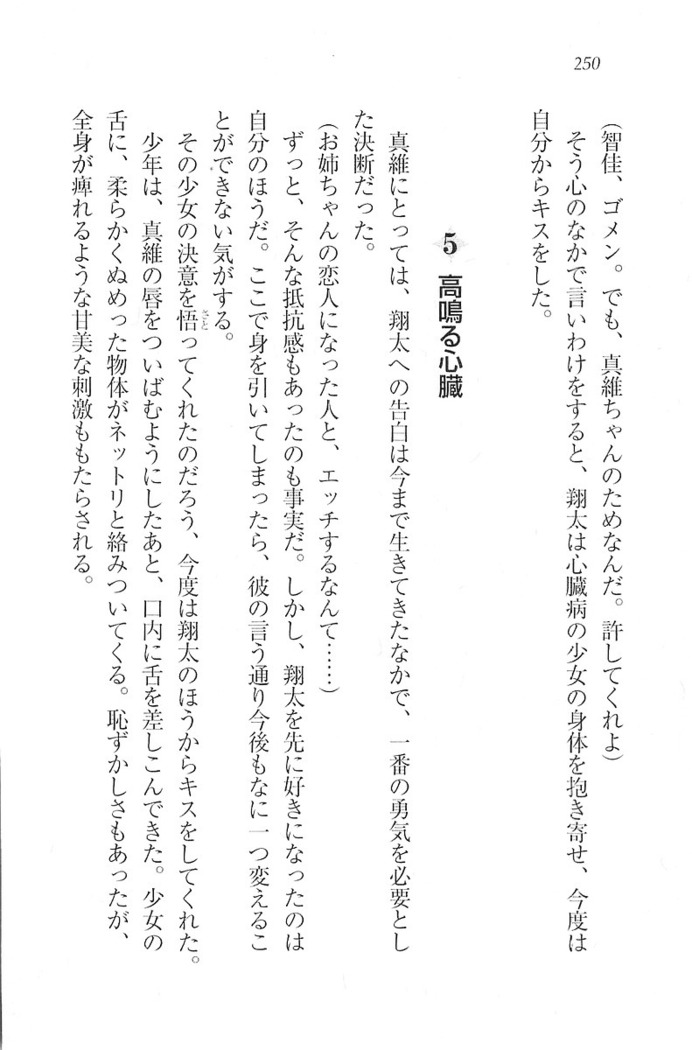 250

（智佳、ゴメン。でも、真維ちゃんのためなんだ。許してくれよ）

そう心のなかで言いわけをすると、翔太は心臓病の少女の身体を抱き寄せ、今度は自分からキスをした。

5　高鳴る心臓

真維にとっては、翔太への告白は今まで生きてきたなかで、一番の勇気を必要とした決断だった。

（お姉ちゃんの恋人になった人と、エッチするなんて……）

ずっと、そんな抵抗感もあったのも事実だ。しかし、翔太を先に好きになったのは自分のほうだ。ここで身を引いてしまったら、彼の言う通り今後もなに一つ変えることができない気がする。

その少女の決意を悟ってくれたのだろう、今度は翔太のほうからキスをしてくれた。

少年は、真維の唇をついばむようにしたあと、口内に舌を差しこんできた。少女の舌に、柔らかくぬめった物体がネットリと絡みついてくる。恥ずかしさもあったが、全身が痺れるような甘美な刺激ももたらされる。